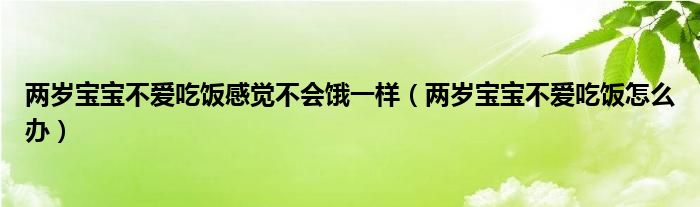 两岁宝宝不爱吃饭感觉不会饿一样（两岁宝宝不爱吃饭怎么办）